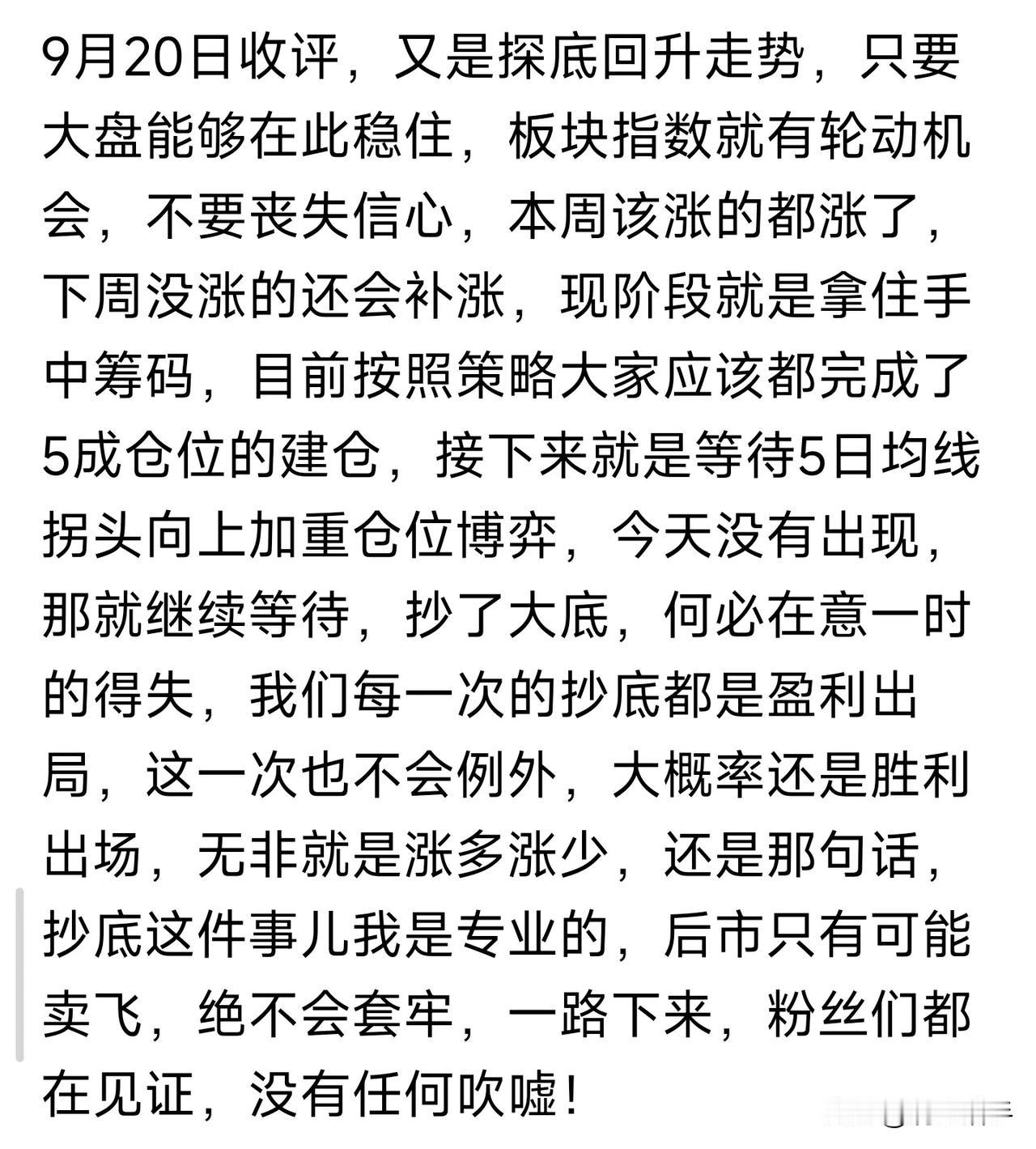 9月20日收评，又是探底回升走势，只要大盘能够在此稳住，板块指数就有轮动机会，不要丧失信心，本周该涨的都涨了，下周没涨的还会补涨，现阶段就是拿住手中筹码，目前按照策略大家应该都完成了5成仓位的建仓，接下来就是等待5日均线拐头向上加重仓位博弈，今天没有出现，那就继续等待，抄了大底，何必在意一时的得失，我们每一次的抄底都是盈利出局，这一次也不会例外，大概率还是胜利出场，无非就是涨多涨少，还是那句话，抄底这件事儿我是专业的，后市只有可能卖飞，绝不会套牢，一路下来，粉丝们都在见证，没有任何吹嘘！